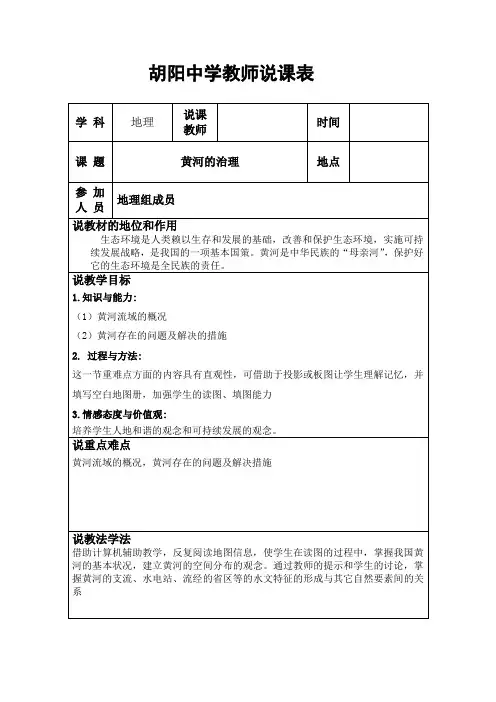 胡阳中学教师说课表

| 学 科 | 地理 | 说课教师 |  | 时间 |  |
|---|---|---|---|---|---|
| 课 题 | 黄河的治理 | | | 地点 |  |
| 参 加 人 员 | 地理组成员 | | | | |

说教材的地位和作用

生态环境是人类赖以生存和发展的基础，改善和保护生态环境，实施可持续发展战略，是我国的一项基本国策。黄河是中华民族的“母亲河”，保护好它的生态环境是全民族的责任。

说教学目标

1. 知识与能力：

（1）黄河流域的概况

（2）黄河存在的问题及解决的措施

2. 过程与方法：

这一节重难点方面的内容具有直观性，可借助于投影或板图让学生理解记忆，并填写空白地图册，加强学生的读图、填图能力

3. 情感态度与价值观：

培养学生人地和谐的观念和可持续发展的观念。

说重点难点

黄河流域的概况，黄河存在的问题及解决措施

说教法学法

借助计算机辅助教学，反复阅读地图信息，使学生在读图的过程中，掌握我国黄河的基本状况，建立黄河的空间分布的观念。通过教师的提示和学生的讨论，掌握黄河的支流、水电站、流经的省区等的水文特征的形成与其它自然要素间的关系